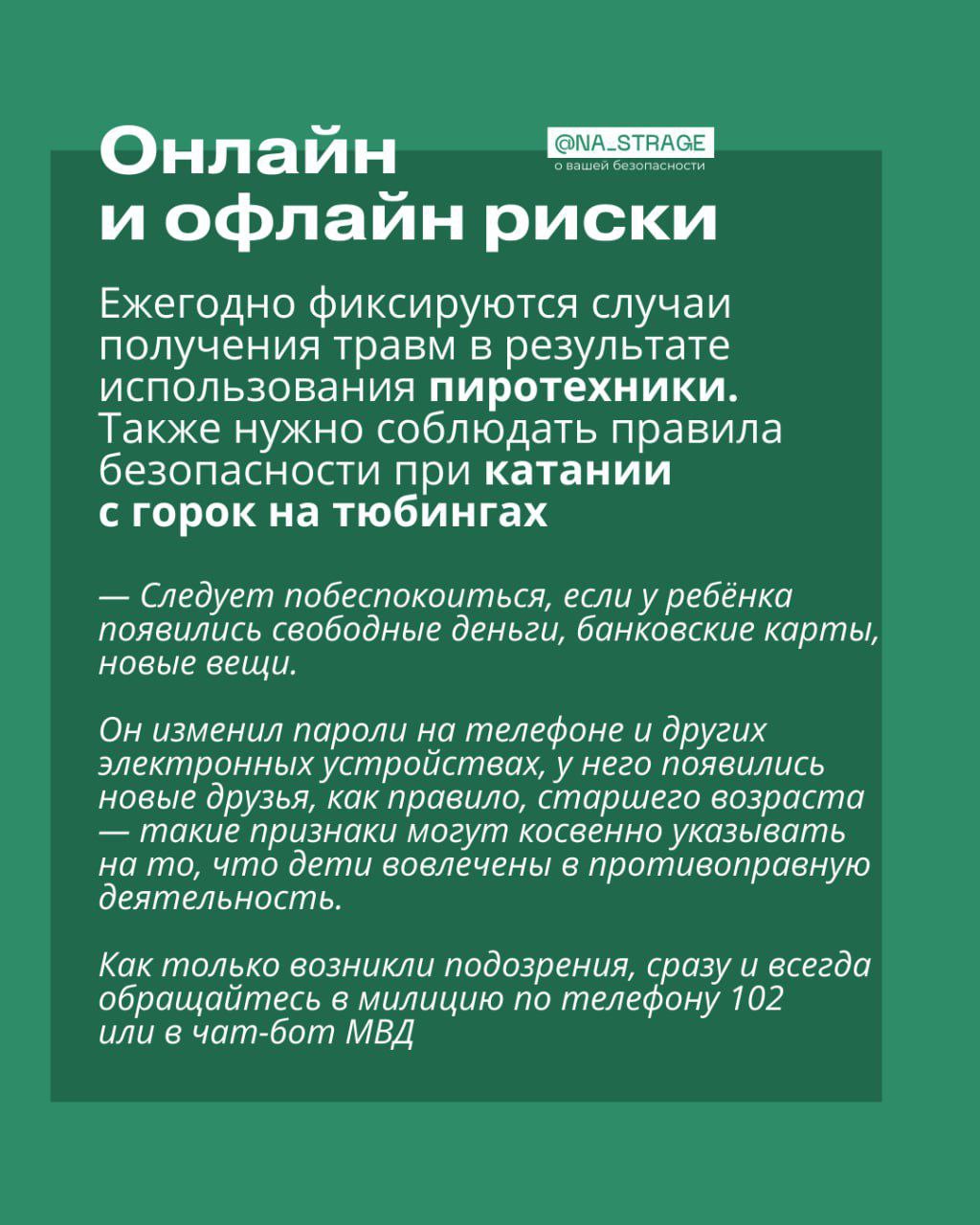 Онлайн и офлайн риски

@NA_STRAGE
о вашей безопасности

Ежегодно фиксируются случаи получения травм в результате использования пиротехники. Также нужно соблюдать правила безопасности при катании с горок на тюбингах

— Следует побеспокоиться, если у ребёнка появились свободные деньги, банковские карты, новые вещи.

Он изменил пароли на телефоне и других электронных устройствах, у него появились новые друзья, как правило, старшего возраста — такие признаки могут косвенно указывать на то, что дети вовлечены в противоправную деятельность.

Как только возникли подозрения, сразу и всегда обращайтесь в милицию по телефону 102 или в чат-бот МВД